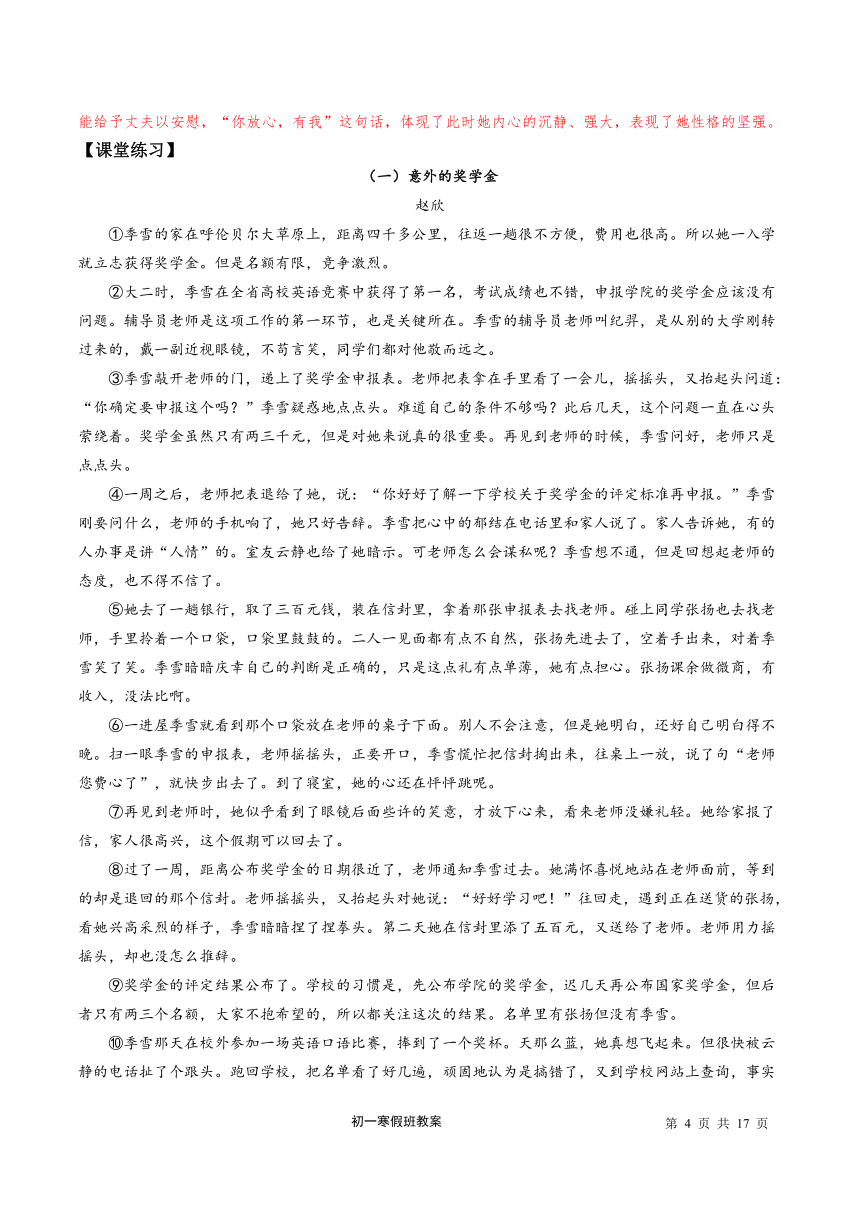 能给予丈夫以安慰，“你放心，有我”这句话，体现了此时她内心的沉静、强大，表现了她性格的坚强。

【课堂练习】

（一）意外的奖学金

赵欣

①季雪的家在呼伦贝尔大草原上，距离四千多公里，往返一趟很不方便，费用也很高。所以她一入学就立志获得奖学金。但是名额有限，竞争激烈。

②大二时，季雪在全省高校英语竞赛中获得了第一名，考试成绩也不错，申报学院的奖学金应该没有问题。辅导员老师是这项工作的第一环节，也是关键所在。季雪的辅导员老师叫纪昇，是从别的大学刚转过来的，戴一副近视眼镜，不苟言笑，同学们都对他敬而远之。

③季雪敲开老师的门，递上了奖学金申报表。老师把表拿在手里看了一会儿，摇摇头，又抬起头问道：“你确定要申报这个吗？”季雪疑惑地点点头。难道自己的条件不够吗？此后几天，这个问题一直在心头萦绕着。奖学金虽然只有两三千元，但是对她来说真的很重要。再见到老师的时候，季雪问好，老师只是点点头。

④一周之后，老师把表退给了她，说：“你好好了解一下学校关于奖学金的评定标准再申报。”季雪刚要问什么，老师的手机响了，她只好告辞。季雪把心中的郁结在电话里和家人说了。家人告诉她，有的人办事是讲“人情”的。室友云静也给了她暗示。可老师怎么会谋私呢？季雪想不通，但是回想起老师的态度，也不得不信了。

⑤她去了一趟银行，取了三百元钱，装在信封里，拿着那张申报表去找老师。碰上同学张扬也去找老师，手里拎着一个口袋，口袋里鼓鼓的。二人一见面都有点不自然，张扬先进去了，空着手出来，对着季雪笑了笑。季雪暗暗庆幸自己的判断是正确的，只是这点礼有点单薄，她有点担心。张扬课余做微商，有收入，没法比啊。

⑥一进屋季雪就看到那个口袋放在老师的桌子下面。别人不会注意，但是她明白，还好自己明白得不晚。扫一眼季雪的申报表，老师摇摇头，正要开口，季雪慌忙把信封掏出来，往桌上一放，说了句“老师您费心了”，就快步出去了。到了寝室，她的心还在怦怦跳呢。

⑦再见到老师时，她似乎看到了眼镜后面些许的笑意，才放下心来，看来老师没嫌礼轻。她给家报了信，家人很高兴，这个假期可以回去了。

⑧过了一周，距离公布奖学金的日期很近了，老师通知季雪过去。她满怀喜悦地站在老师面前，等到的却是退回的那个信封。老师摇摇头，又抬起头对她说：“好好学习吧！”往回走，遇到正在送货的张扬，看她兴高采烈的样子，季雪暗暗捏了捏拳头。第二天她在信封里添了五百元，又送给了老师。老师用力摇摇头，却也没怎么推辞。

⑨奖学金的评定结果公布了。学校的习惯是，先公布学院的奖学金，迟几天再公布国家奖学金，但后者只有两三个名额，大家不抱希望的，所以都关注这次的结果。名单里有张扬但没有季雪。

⑩季雪那天在校外参加一场英语口语比赛，捧到了一个奖杯。天那么蓝，她真想飞起来。但很快被云静的电话扯了个跟头。跑回学校，把名单看了好几遍，顽固地认为是搞错了，又到学校网站上查询，事实

初一寒假班教案

第 4 页 共 17 页